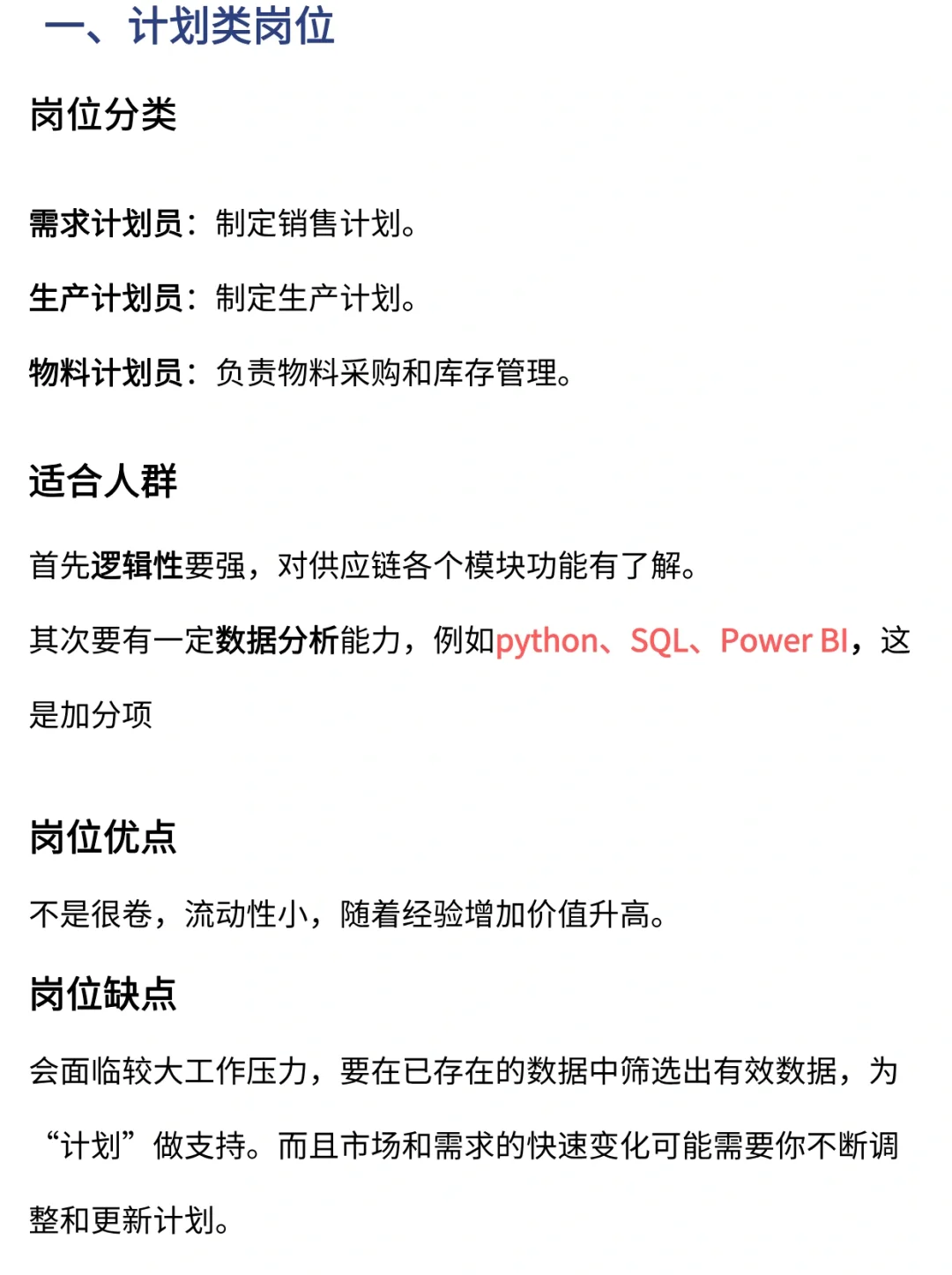 一、计划类岗位

岗位分类

需求计划员：制定销售计划。

生产计划员：制定生产计划。

物料计划员：负责物料采购和库存管理。

适合人群

首先逻辑性要强，对供应链各个模块功能有了解。

其次要有一定数据分析能力，例如python、SQL、Power BI，这是加分项

岗位优点

不是很卷，流动性小，随着经验增加价值升高。

岗位缺点

会面临较大工作压力，要在已存在的数据中筛选出有效数据，为“计划”做支持。而且市场和需求的快速变化可能需要你不断调整和更新计划。